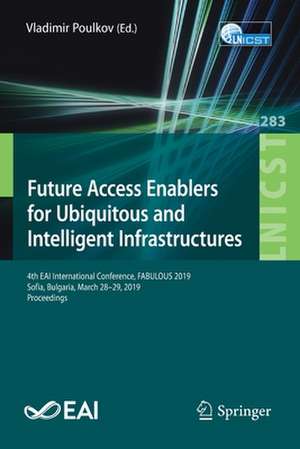 Vladimir Poulkov (Ed.)

LNICST

283

LNICST

Future Access Enablers for Ubiquitous and Intelligent Infrastructures

4th EAI International Conference, FABULOUS 2019
Sofia, Bulgaria, March 28–29, 2019
Proceedings

EAI

Springer